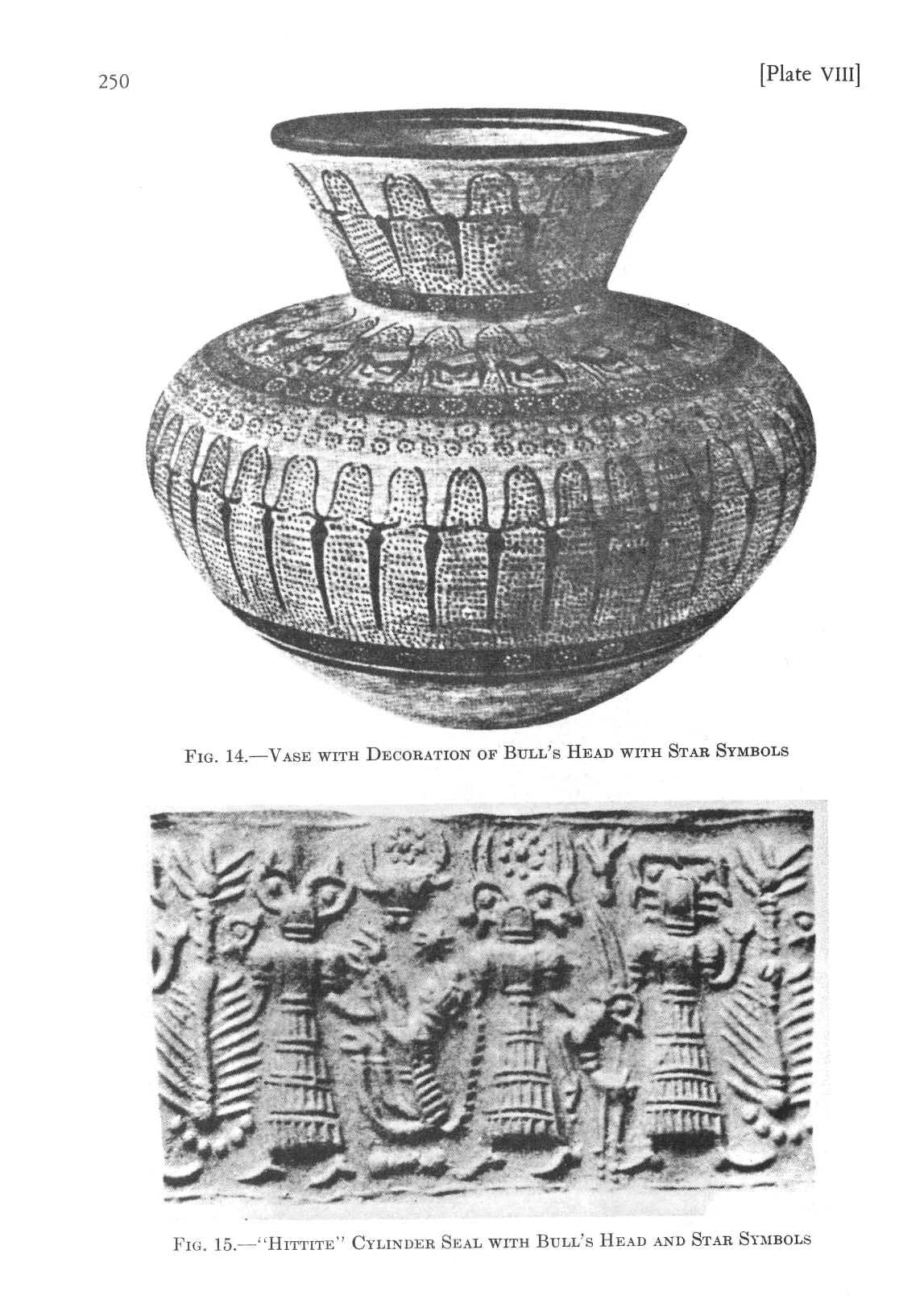 250

[Plate VIII]

Fig. 14.—Vase with Decoration of Bull's Head with Star Symbols

Fig. 15.—"Hittite" Cylinder Seal with Bull's Head and Star Symbols